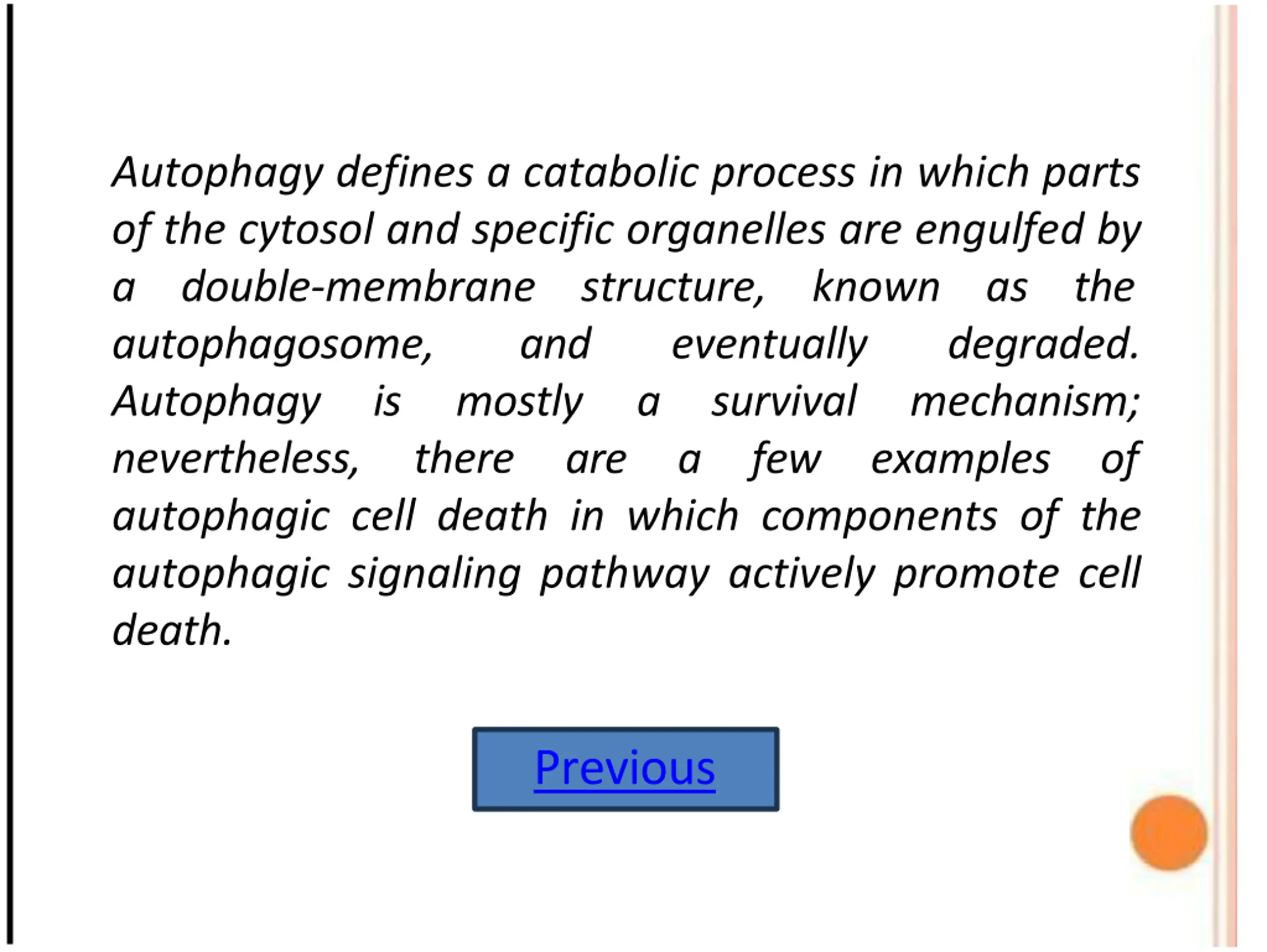 Autophagy defines a catabolic process in which parts of the cytosol and specific organelles are engulfed by a double-membrane structure, known as the autophagosome, and eventually degraded. Autophagy is mostly a survival mechanism; nevertheless, there are a few examples of autophagic cell death in which components of the autophagic signaling pathway actively promote cell death.

Previous